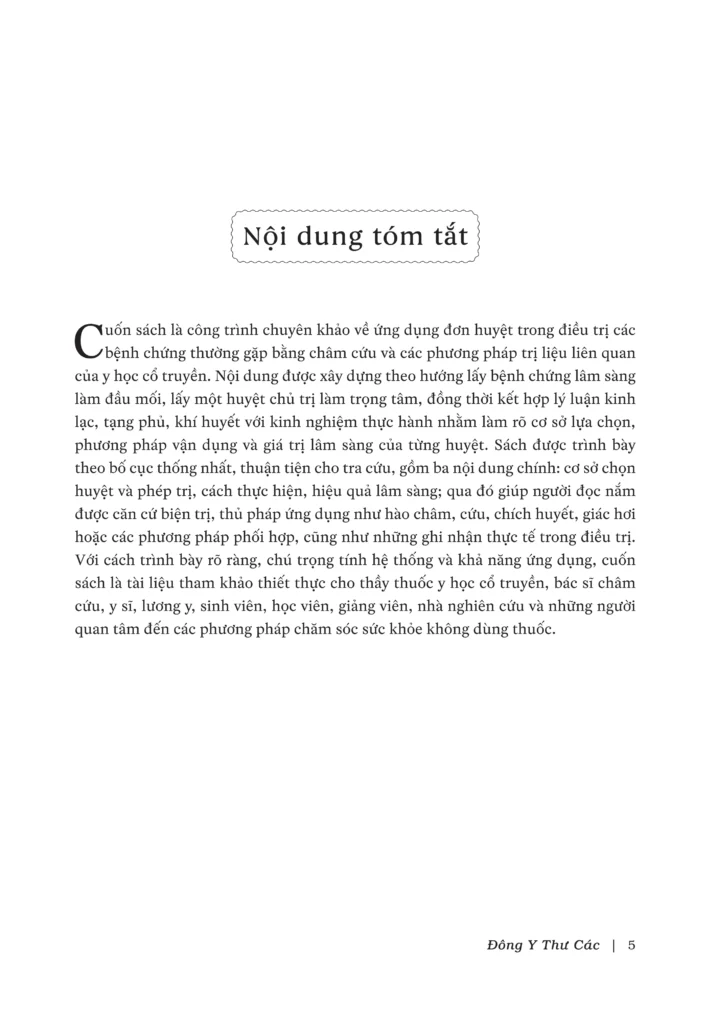 Nội dung tóm tắt

Cuốn sách là công trình chuyên khảo về ứng dụng đơn huyệt trong điều trị các bệnh chứng thường gặp bằng châm cứu và các phương pháp trị liệu liên quan của y học cổ truyền. Nội dung được xây dựng theo hướng lấy bệnh chứng lâm sàng làm đầu mối, lấy một huyệt chủ trị làm trọng tâm, đồng thời kết hợp lý luận kinh lạc, tạng phủ, khí huyết với kinh nghiệm thực hành nhằm làm rõ cơ sở lựa chọn, phương pháp vận dụng và giá trị lâm sàng của từng huyệt. Sách được trình bày theo bố cục thống nhất, thuận tiện cho tra cứu, gồm ba nội dung chính: cơ sở chọn huyệt và phép trị, cách thực hiện, hiệu quả lâm sàng; qua đó giúp người đọc nắm được căn cứ biện trị, thủ pháp ứng dụng như hào châm, cứu, chích huyết, giác hơi hoặc các phương pháp phối hợp, cũng như những ghi nhận thực tế trong điều trị. Với cách trình bày rõ ràng, chú trọng tính hệ thống và khả năng ứng dụng, cuốn sách là tài liệu tham khảo thiết thực cho thầy thuốc y học cổ truyền, bác sĩ châm cứu, y sĩ, lương y, sinh viên, học viên, giảng viên, nhà nghiên cứu và những người quan tâm đến các phương pháp chăm sóc sức khỏe không dùng thuốc.

Đông Y Thư Các | 5